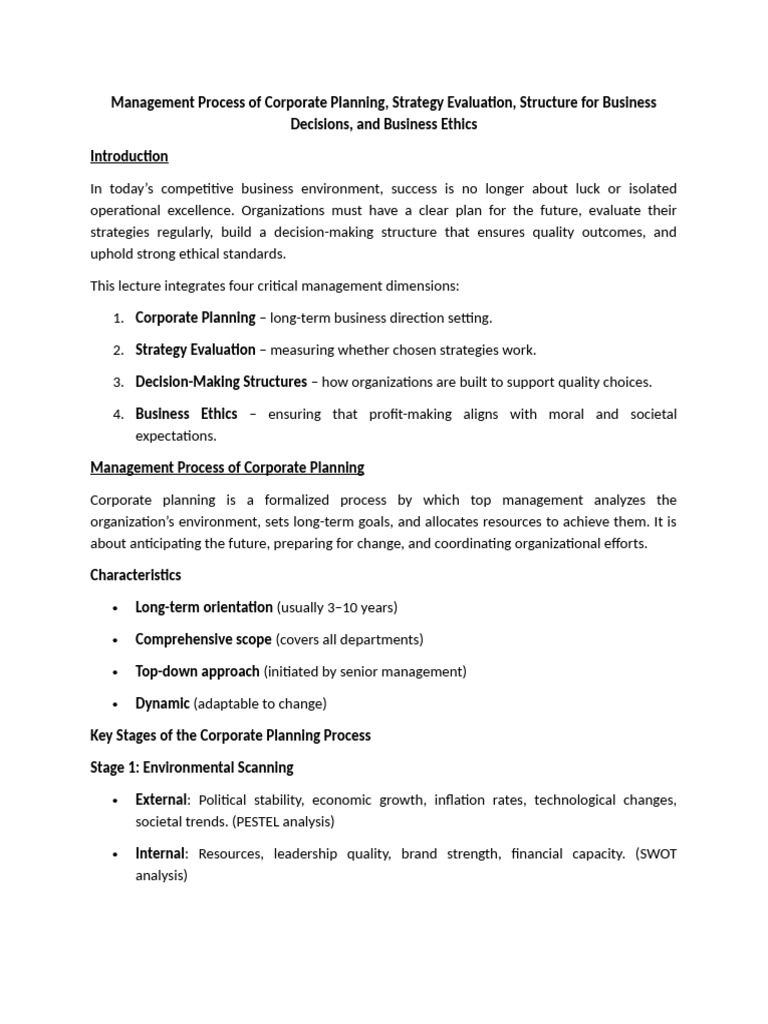 Management Process of Corporate Planning, Strategy Evaluation, Structure for Business Decisions, and Business Ethics

Introduction

In today's competitive business environment, success is no longer about luck or isolated operational excellence. Organizations must have a clear plan for the future, evaluate their strategies regularly, build a decision-making structure that ensures quality outcomes, and uphold strong ethical standards.

This lecture integrates four critical management dimensions:

1. Corporate Planning – long-term business direction setting.
2. Strategy Evaluation – measuring whether chosen strategies work.
3. Decision-Making Structures – how organizations are built to support quality choices.
4. Business Ethics – ensuring that profit-making aligns with moral and societal expectations.

Management Process of Corporate Planning

Corporate planning is a formalized process by which top management analyzes the organization's environment, sets long-term goals, and allocates resources to achieve them. It is about anticipating the future, preparing for change, and coordinating organizational efforts.

Characteristics

• Long-term orientation (usually 3–10 years)
• Comprehensive scope (covers all departments)
• Top-down approach (initiated by senior management)
• Dynamic (adaptable to change)

Key Stages of the Corporate Planning Process

Stage 1: Environmental Scanning

• External: Political stability, economic growth, inflation rates, technological changes, societal trends. (PESTEL analysis)
• Internal: Resources, leadership quality, brand strength, financial capacity. (SWOT analysis)